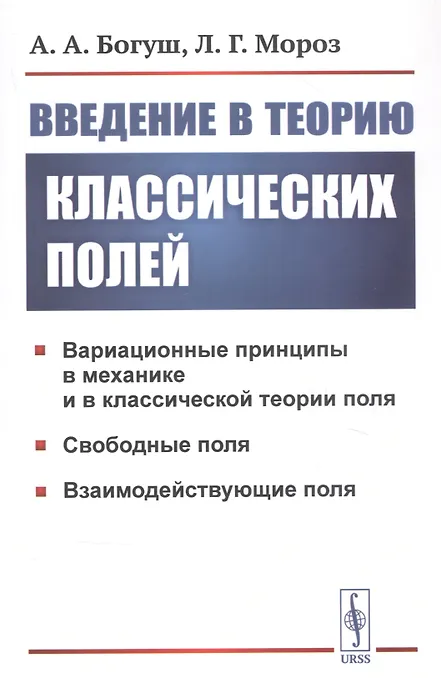 А. А. Богуш, Л. Г. Мороз

ВВЕДЕНИЕ В ТЕОРИЮ

КЛАССИЧЕСКИХ ПОЛЕЙ

• Вариационные принципы в механике и в классической теории поля

• Свободные поля

• Взаимодействующие поля

URSS